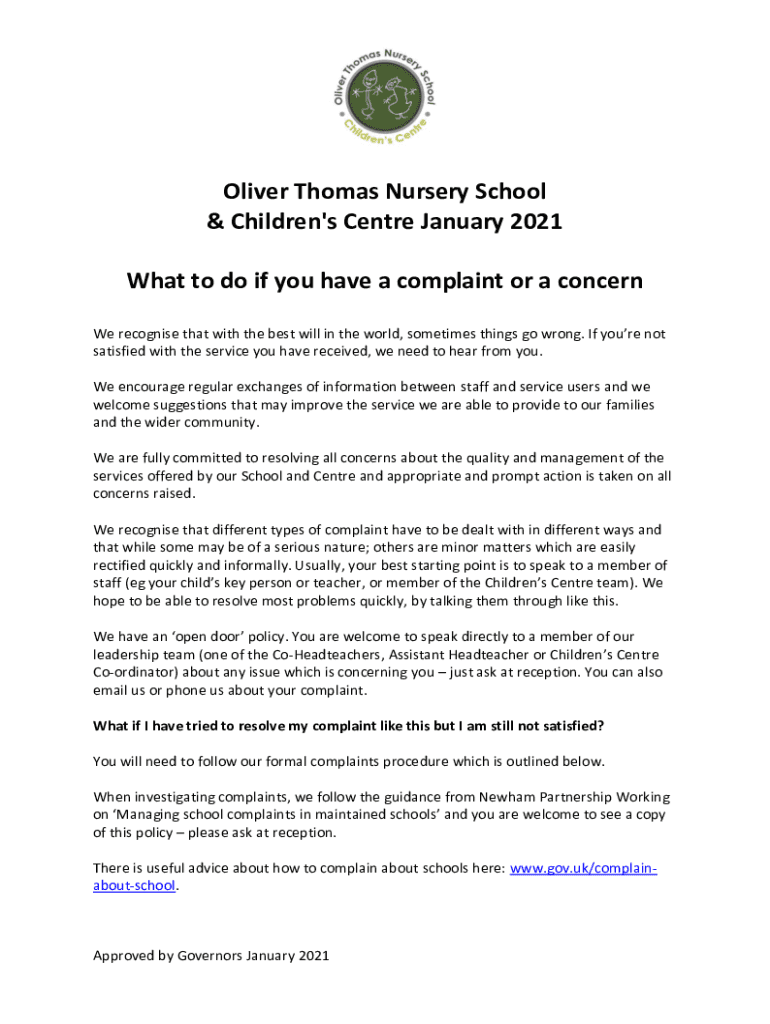 Oliver Thomas Nursery School
Children's Centre

Oliver Thomas Nursery School
& Children's Centre January 2021

What to do if you have a complaint or a concern

We recognise that with the best will in the world, sometimes things go wrong. If you're not satisfied with the service you have received, we need to hear from you.

We encourage regular exchanges of information between staff and service users and we welcome suggestions that may improve the service we are able to provide to our families and the wider community.

We are fully committed to resolving all concerns about the quality and management of the services offered by our School and Centre and appropriate and prompt action is taken on all concerns raised.

We recognise that different types of complaint have to be dealt with in different ways and that while some may be of a serious nature; others are minor matters which are easily rectified quickly and informally. Usually, your best starting point is to speak to a member of staff (eg your child's key person or teacher, or member of the Children's Centre team). We hope to be able to resolve most problems quickly, by talking them through like this.

We have an 'open door' policy. You are welcome to speak directly to a member of our leadership team (one of the Co-Headteachers, Assistant Headteacher or Children's Centre Co-ordinator) about any issue which is concerning you – just ask at reception. You can also email us or phone us about your complaint.

What if I have tried to resolve my complaint like this but I am still not satisfied?

You will need to follow our formal complaints procedure which is outlined below.

When investigating complaints, we follow the guidance from Newham Partnership Working on 'Managing school complaints in maintained schools' and you are welcome to see a copy of this policy – please ask at reception.

There is useful advice about how to complain about schools here: www.gov.uk/complain-about-school.

Approved by Governors January 2021